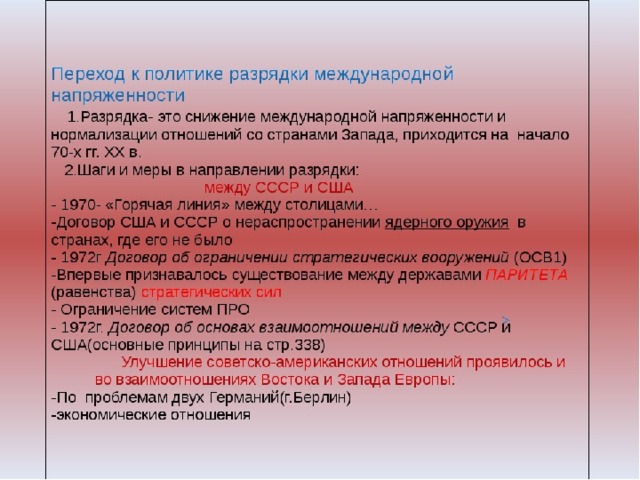 Переход к политике разрядки международной напряженности

1.Разрядка- это снижение международной напряженности и нормализации отношений со странами Запада, приходится на начало 70-х гг. XX в.

2.Шаги и меры в направлении разрядки:

между СССР и США

- 1970- «Горячая линия» между столицами…
-Договор США и СССР о нераспространении ядерного оружия в странах, где его не было
- 1972г Договор об ограничении стратегических вооружений (ОСВ1)
-Впервые признавалось существование между державами ПАРИТЕТА (равенства) стратегических сил
- Ограничение систем ПРО
- 1972г. Договор об основах взаимоотношений между СССР и США(основные принципы на стр.338)

Улучшение советско-американских отношений проявилось и во взаимоотношениях Востока и Запада Европы:

-По проблемам двух Германий(г.Берлин)
-экономические отношения